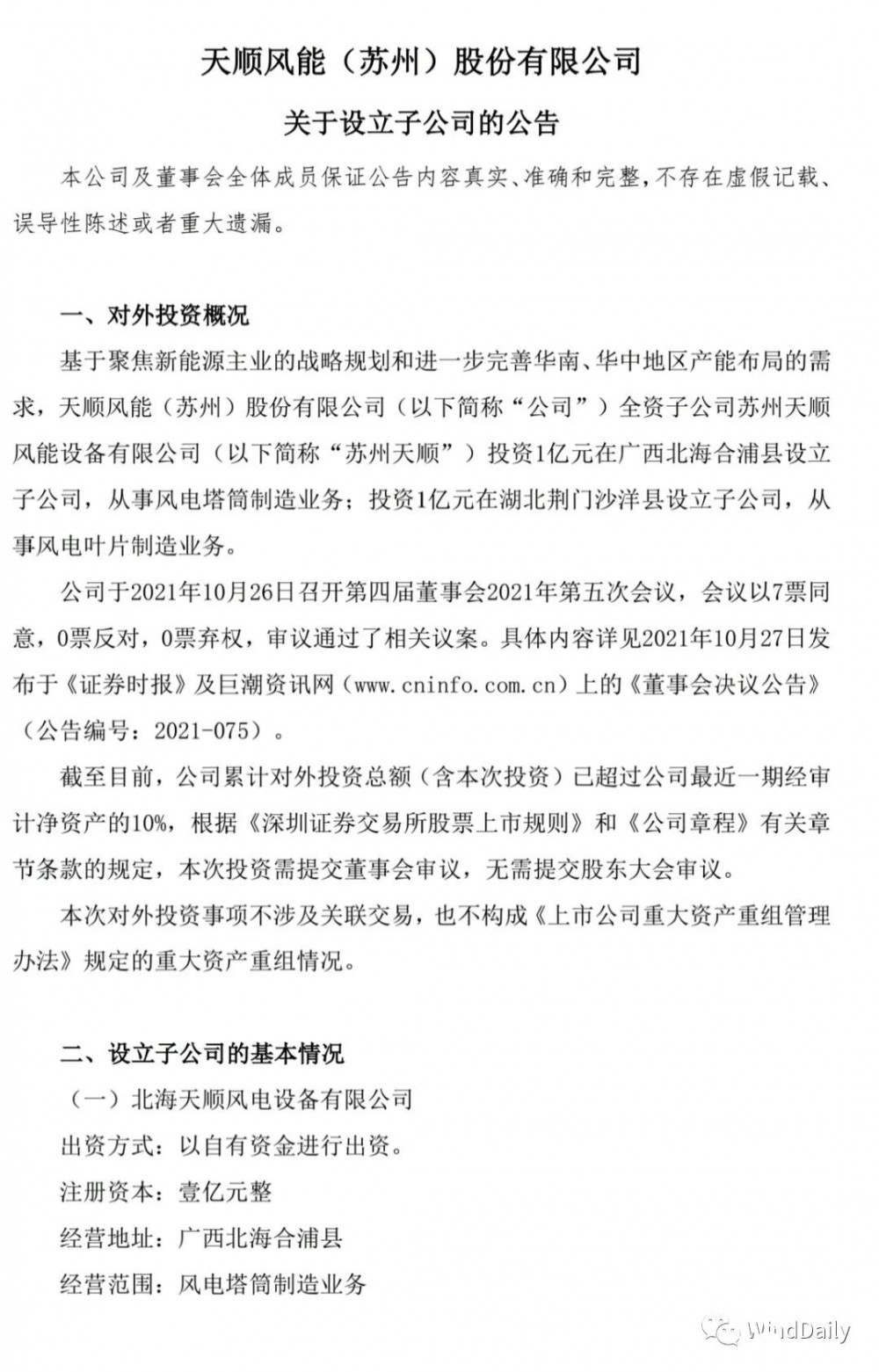 天顺风能（苏州）股份有限公司

关于设立子公司的公告

本公司及董事会全体成员保证公告内容真实、准确和完整，不存在虚假记载、误导性陈述或者重大遗漏。

一、对外投资概况

基于聚焦新能源主业的战略规划和进一步完善华南、华中地区产能布局的需求，天顺风能（苏州）股份有限公司（以下简称“公司”）全资子公司苏州天顺风能设备有限公司（以下简称“苏州天顺”）投资1亿元在广西北海合浦县设立子公司，从事风电塔筒制造业务；投资1亿元在湖北荆门沙洋县设立子公司，从事风电叶片制造业务。

公司于2021年10月26日召开第四届董事会2021年第五次会议，会议以7票同意，0票反对，0票弃权，审议通过了相关议案。具体内容详见2021年10月27日发布于《证券时报》及巨潮资讯网（www.cninfo.com.cn）上的《董事会决议公告》（公告编号：2021-075）。

截至目前，公司累计对外投资总额（含本次投资）已超过公司最近一期经审计净资产的10%，根据《深圳证券交易所股票上市规则》和《公司章程》有关章节条款的规定，本次投资需提交董事会审议，无需提交股东大会审议。

本次对外投资事项不涉及关联交易，也不构成《上市公司重大资产重组管理办法》规定的重大资产重组情况。

二、设立子公司的基本情况

（一）北海天顺风电设备有限公司

出资方式：以自有资金进行出资。

注册资本：壹亿元整

经营地址：广西北海合浦县

经营范围：风电塔筒制造业务

WindDaily